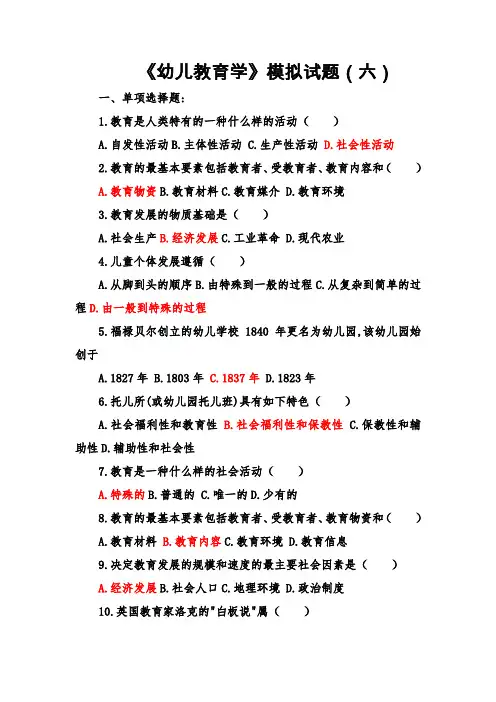 《幼儿教育学》模拟试题（六）

一、单项选择题：

1.教育是人类特有的一种什么样的活动（　　）

A.自发性活动 B.主体性活动 C.生产性活动 D.社会性活动

2.教育的最基本要素包括教育者、受教育者、教育内容和（　　）

A.教育物资 B.教育材料 C.教育媒介 D.教育环境

3.教育发展的物质基础是（　　）

A.社会生产 B.经济发展 C.工业革命 D.现代农业

4.儿童个体发展遵循（　　）

A.从脚到头的顺序 B.由特殊到一般的过程 C.从复杂到简单的过程 D.由一般到特殊的过程

5.福禄贝尔创立的幼儿学校 1840 年更名为幼儿园,该幼儿园始创于

A.1827 年 B.1803 年 C.1837 年 D.1823 年

6.托儿所(或幼儿园托儿班)具有如下特色（　　）

A.社会福利性和教育性 B.社会福利性和保教性 C.保教性和辅助性 D.辅助性和社会性

7.教育是一种什么样的社会活动（　　）

A.特殊的 B.普通的 C.唯一的 D.少有的

8.教育的最基本要素包括教育者、受教育者、教育物资和（　　）

A.教育材料 B.教育内容 C.教育环境 D.教育信息

9.决定教育发展的规模和速度的最主要社会因素是（　　）

A.经济发展 B.社会人口 C.地理环境 D.政治制度

10.英国教育家洛克的"白板说"属（　　）